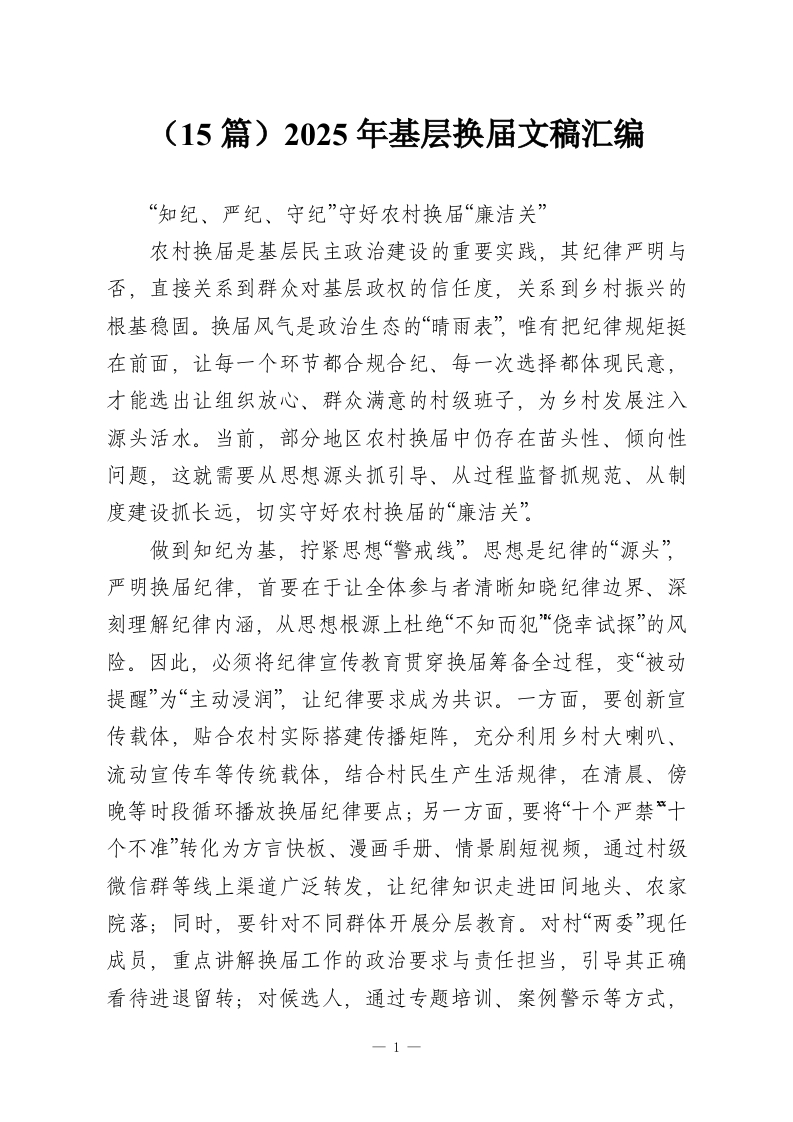 （15篇）2025年基层换届文稿汇编

“知纪、严纪、守纪”守好农村换届“廉洁关”

农村换届是基层民主政治建设的重要实践，其纪律严明与否，直接关系到群众对基层政权的信任度，关系到乡村振兴的根基稳固。换届风气是政治生态的“晴雨表”，唯有把纪律规矩挺在前面，让每一个环节都合规合纪、每一次选择都体现民意，才能选出让组织放心、群众满意的村级班子，为乡村发展注入源头活水。当前，部分地区农村换届中仍存在苗头性、倾向性问题，这就需要从思想源头抓引导、从过程监督抓规范、从制度建设抓长远，切实守好农村换届的“廉洁关”。

做到知纪为基，拧紧思想“警戒线”。思想是纪律的“源头”，严明换届纪律，首要在于让全体参与者清晰知晓纪律边界、深刻理解纪律内涵，从思想根源上杜绝“不知而犯”“侥幸试探”的风险。因此，必须将纪律宣传教育贯穿换届筹备全过程，变“被动提醒”为“主动浸润”，让纪律要求成为共识。一方面，要创新宣传载体，贴合农村实际搭建传播矩阵，充分利用乡村大喇叭、流动宣传车等传统载体，结合村民生产生活规律，在清晨、傍晚等时段循环播放换届纪律要点；另一方面，要将“十个严禁”“十个不准”转化为方言快板、漫画手册、情景剧短视频，通过村级微信群等线上渠道广泛转发，让纪律知识走进田间地头、农家院落；同时，要针对不同群体开展分层教育。对村“两委”现任成员，重点讲解换届工作的政治要求与责任担当，引导其正确看待进退留转；对候选人，通过专题培训、案例警示等方式，

— 1 —